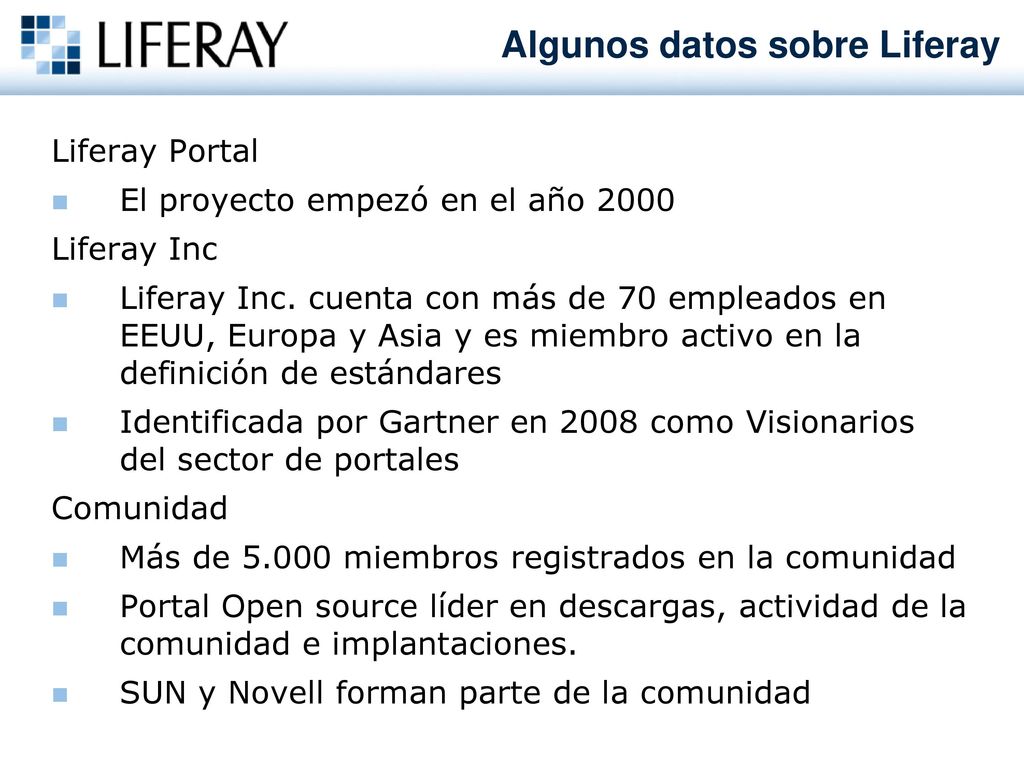 LIFERAY

Algunos datos sobre Liferay

Liferay Portal

El proyecto empezó en el año 2000

Liferay Inc

Liferay Inc. cuenta con más de 70 empleados en EEUU, Europa y Asia y es miembro activo en la definición de estándares

Identificada por Gartner en 2008 como Visionarios del sector de portales

Comunidad

Más de 5.000 miembros registrados en la comunidad

Portal Open source líder en descargas, actividad de la comunidad e implantaciones.

SUN y Novell forman parte de la comunidad